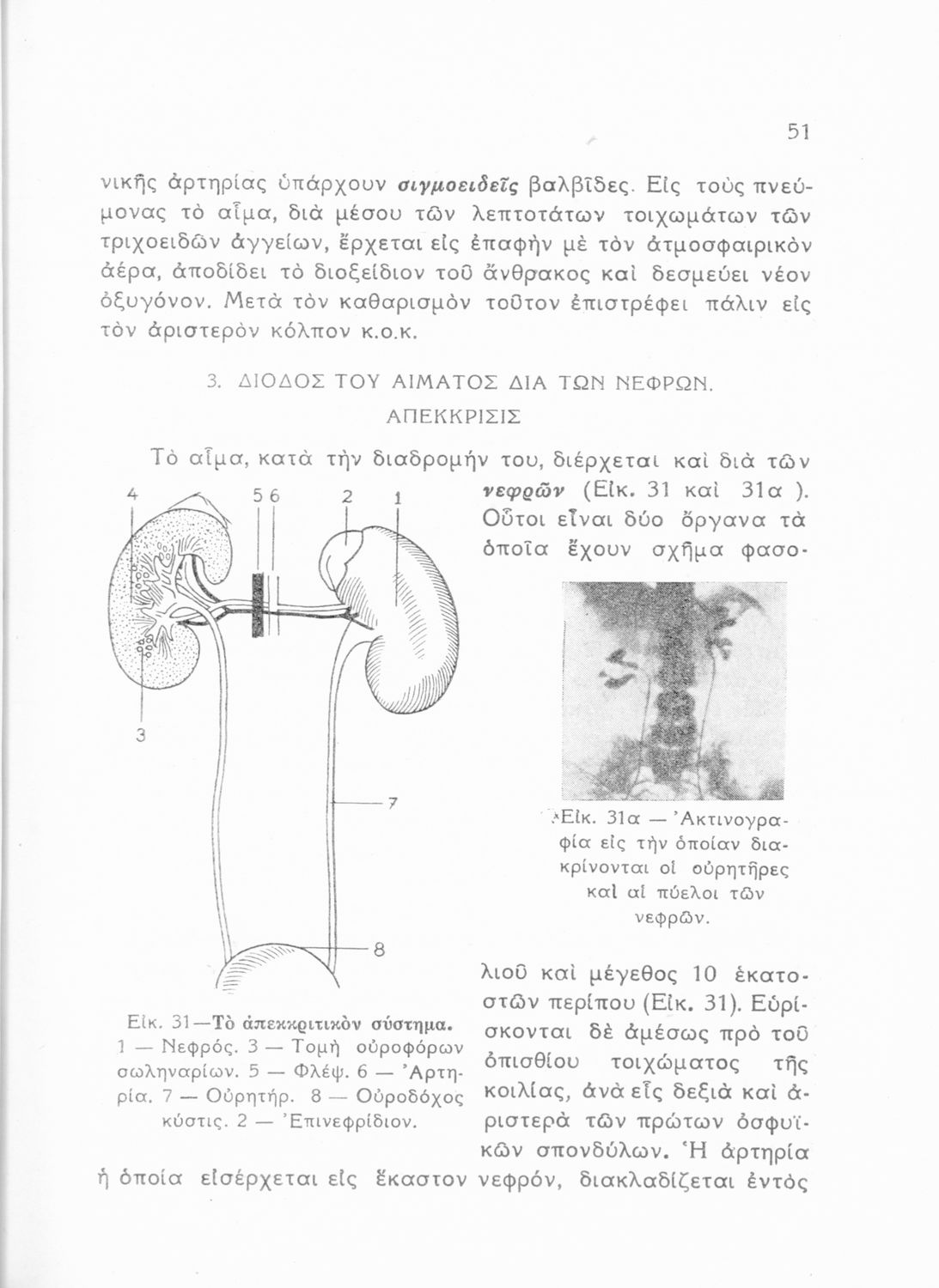 51

νικῆς ἀρτηρίας ὑπάρχουν σιγμοειδεῖς βαλβῖδες. Εἰς τοὺς πνεύμονας τὸ αἷμα, διὰ μέσου τῶν λεπτοτάτων τοιχωμάτων τῶν τριχοειδῶν ἀγγείων, ἔρχεται εἰς ἐπαφὴν μὲ τὸν ἀτμοσφαιρικὸν ἀέρα, ἀποδίδει τὸ διοξείδιον τοῦ ἄνθρακος καὶ δεσμεύει νέον ὀξυγόνον. Μετὰ τὸν καθαρισμὸν τοῦτον ἐπιστρέφει πάλιν εἰς τὸν ἀριστερὸν κόλπον κ.ο.κ.

3. ΔΙΟΔΟΣ ΤΟΥ ΑΙΜΑΤΟΣ ΔΙΑ ΤΩΝ ΝΕΦΡΩΝ. ΑΠΕΚΚΡΙΣΙΣ

Τὸ αἷμα, κατὰ τὴν διαδρομήν του, διέρχεται καὶ διὰ τῶν νεφρῶν (Εἰκ. 31 καὶ 31α ). Οὗτοι εἶναι δύο ὄργανα τὰ ὁποῖα ἔχουν σχῆμα φασολιοῦ καὶ μέγεθος 10 ἑκατοστῶν περίπου (Εἰκ. 31). Εὑρίσκονται δὲ ἀμέσως πρὸ τοῦ ὀπισθίου τοιχώματος τῆς κοιλίας, ἀνὰ εἷς δεξιὰ καὶ ἀριστερὰ τῶν πρώτων ὀσφυϊκῶν σπονδύλων. Ἡ ἀρτηρία ἡ ὁποία εἰσέρχεται εἰς ἕκαστον νεφρόν, διακλαδίζεται ἐντὸς

4 5 6 2 1 3 7 8

Εἰκ. 31—Τὸ ἀπεκκριτικὸν σύστημα. 1 — Νεφρός. 3 — Τομὴ οὐροφόρων σωληναρίων. 5 — Φλέψ. 6 — Ἀρτηρία. 7 — Οὐρητήρ. 8 — Οὐροδόχος κύστις. 2 — Ἐπινεφρίδιον.

Εἰκ. 31α — Ἀκτινογραφία εἰς τὴν ὁποίαν διακρίνονται οἱ οὐρητῆρες καὶ αἱ πύελοι τῶν νεφρῶν.